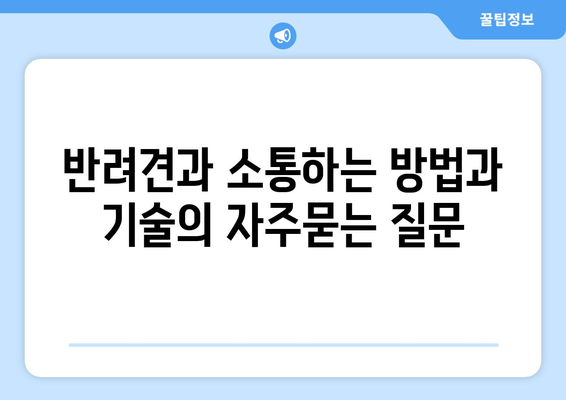 꿀팁정보

반려견과 소통하는 방법과 기술의 자주묻는 질문